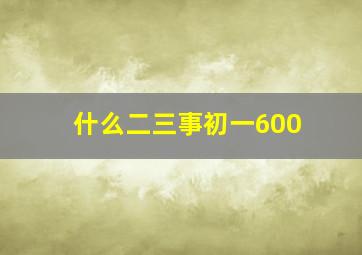 什么二三事初一600